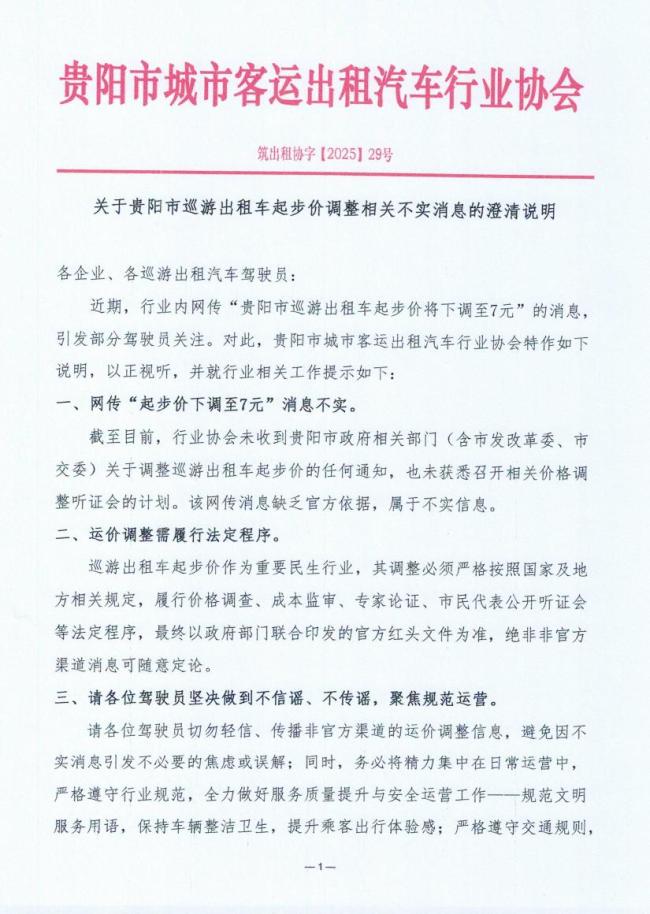 贵阳市城市客运出租汽车行业协会

筑出租协字【2025】29号

关于贵阳市巡游出租车起步价调整相关不实消息的澄清说明

各企业、各巡游出租汽车驾驶员：

近期，行业内网传“贵阳市巡游出租车起步价将下调至7元”的消息，引发部分驾驶员关注。对此，贵阳市城市客运出租汽车行业协会特作如下说明，以正视听，并就行业相关工作提示如下：

一、网传“起步价下调至7元”消息不实。

截至目前，行业协会未收到贵阳市政府相关部门（含市发改革委、市交委）关于调整巡游出租车起步价的任何通知，也未获悉召开相关价格调整听证会的计划。该网传消息缺乏官方依据，属于不实信息。

二、运价调整需履行法定程序。

巡游出租车起步价作为重要民生行业，其调整必须严格按照国家及地方相关规定，履行价格调查、成本监审、专家论证、市民代表公开听证会等法定程序，最终以政府部门联合印发的官方红头文件为准，绝非非官方渠道消息可随意定论。

三、请各位驾驶员坚决做到不信谣、不传谣，聚焦规范运营。

请各位驾驶员切勿轻信、传播非官方渠道的运价调整信息，避免因不实消息引发不必要的焦虑或误解；同时，务必将精力集中在日常运营中，严格遵守行业规范，全力做好服务质量提升与安全运营工作——规范文明服务用语，保持车辆整洁卫生，提升乘客出行体验感；严格遵守交通规则，

—1—